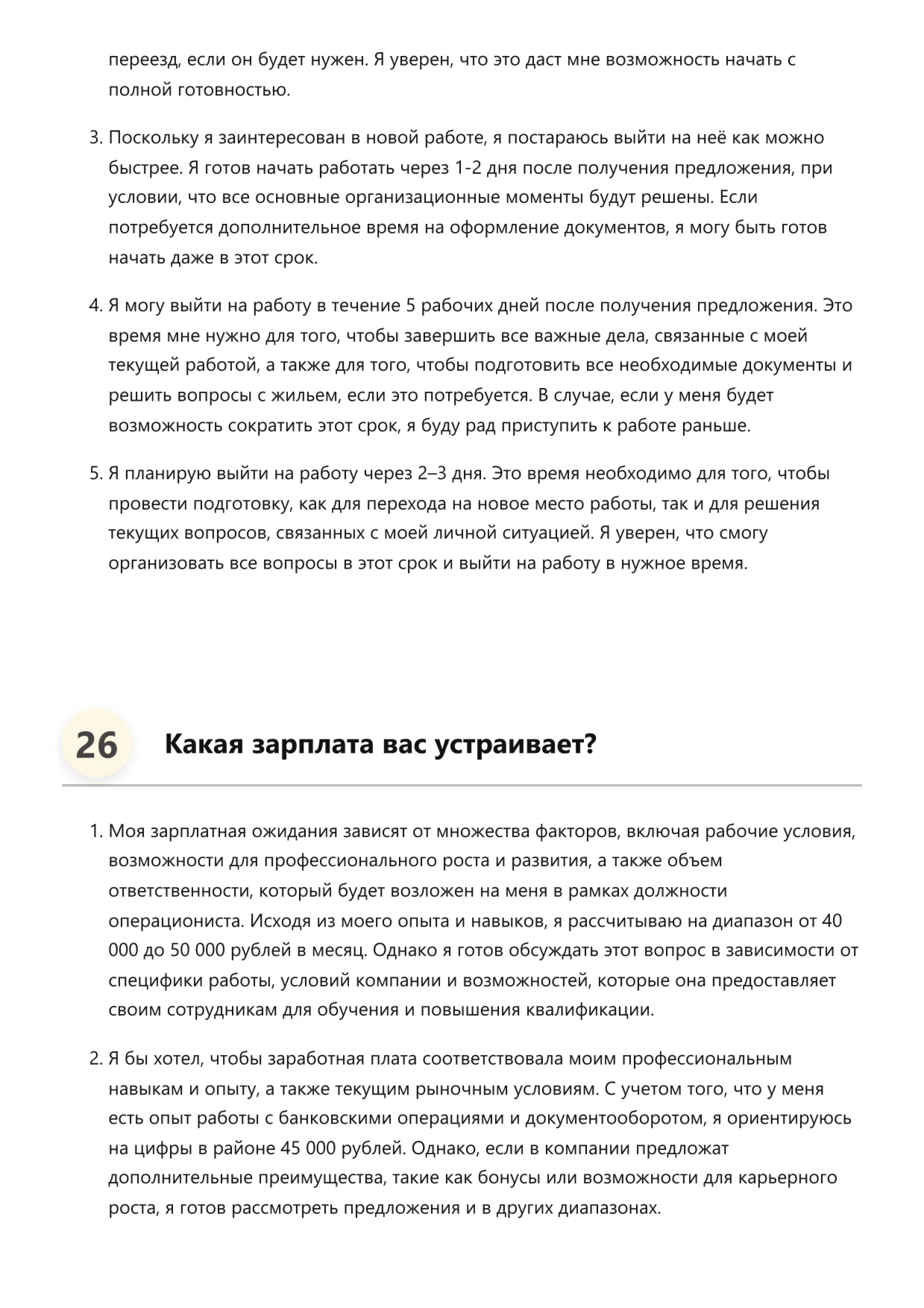 переезд, если он будет нужен. Я уверен, что это даст мне возможность начать с полной готовностью.

3. Поскольку я заинтересован в новой работе, я постараюсь выйти на неё как можно быстрее. Я готов начать работать через 1-2 дня после получения предложения, при условии, что все основные организационные моменты будут решены. Если потребуется дополнительное время на оформление документов, я могу быть готов начать даже в этот срок.

4. Я могу выйти на работу в течение 5 рабочих дней после получения предложения. Это время мне нужно для того, чтобы завершить все важные дела, связанные с моей текущей работой, а также для того, чтобы подготовить все необходимые документы и решить вопросы с жильем, если это потребуется. В случае, если у меня будет возможность сократить этот срок, я буду рад приступить к работе раньше.

5. Я планирую выйти на работу через 2–3 дня. Это время необходимо для того, чтобы провести подготовку, как для перехода на новое место работы, так и для решения текущих вопросов, связанных с моей личной ситуацией. Я уверен, что смогу организовать все вопросы в этот срок и выйти на работу в нужное время.

26 Какая зарплата вас устраивает?

1. Моя зарплатная ожидания зависят от множества факторов, включая рабочие условия, возможности для профессионального роста и развития, а также объем ответственности, который будет возложен на меня в рамках должности операциониста. Исходя из моего опыта и навыков, я рассчитываю на диапазон от 40 000 до 50 000 рублей в месяц. Однако я готов обсуждать этот вопрос в зависимости от специфики работы, условий компании и возможностей, которые она предоставляет своим сотрудникам для обучения и повышения квалификации.

2. Я бы хотел, чтобы заработная плата соответствовала моим профессиональным навыкам и опыту, а также текущим рыночным условиям. С учетом того, что у меня есть опыт работы с банковскими операциями и документооборотом, я ориентируюсь на цифры в районе 45 000 рублей. Однако, если в компании предложат дополнительные преимущества, такие как бонусы или возможности для карьерного роста, я готов рассмотреть предложения и в других диапазонах.